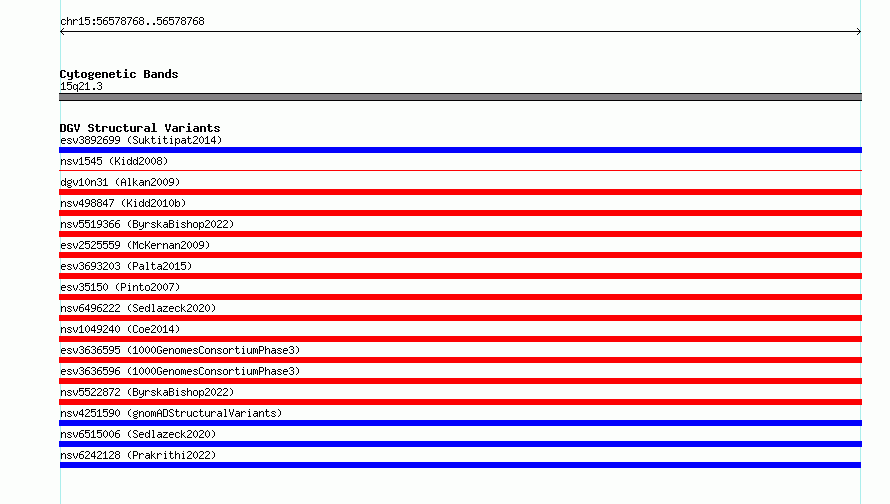 chr15:56578768..56578768

Cytogenetic Bands
15q21.3

DGV Structural Variants
esv3892699 (Suktitipat2014)
nsv1545 (Kidd2008)
dgv10n31 (Alkan2009)
nsv498847 (Kidd2010b)
nsv5519366 (ByrskaBishop2022)
esv2525559 (McKernan2009)
esv3693203 (Palta2015)
esv35150 (Pinto2007)
nsv6496222 (Sedlazeck2020)
nsv1049240 (Coe2014)
esv3636595 (1000GenomesConsortiumPhase3)
esv3636596 (1000GenomesConsortiumPhase3)
nsv5522872 (ByrskaBishop2022)
nsv4251590 (gnomADStructuralVariants)
nsv6515006 (Sedlazeck2020)
nsv6242128 (Prakrithi2022)